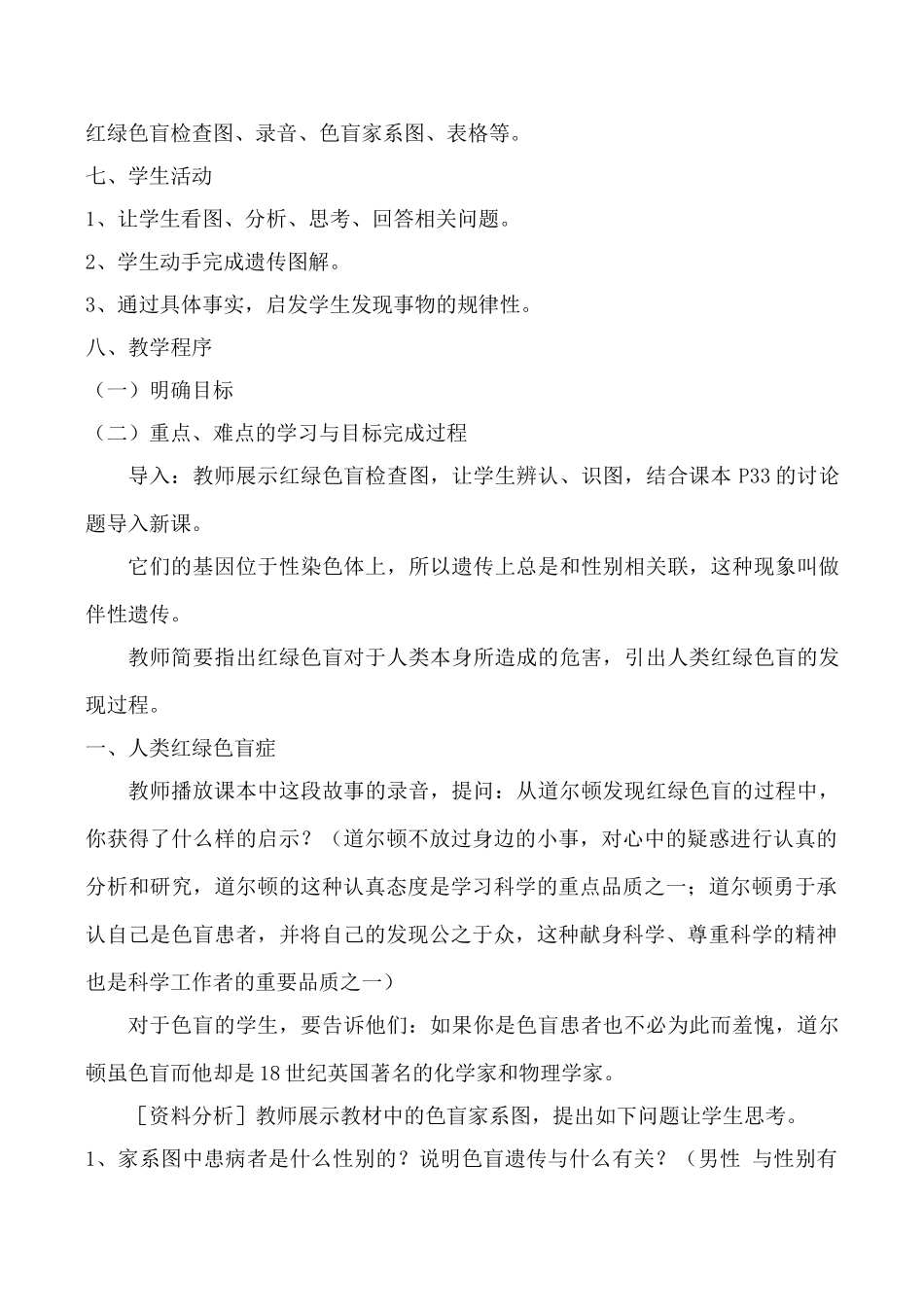 红绿色盲检查图、录音、色盲家系图、表格等。

七、学生活动

1、让学生看图、分析、思考、回答相关问题。

2、学生动手完成遗传图解。

3、通过具体事实，启发学生发现事物的规律性。

八、教学程序

（一）明确目标

（二）重点、难点的学习与目标完成过程

导入：教师展示红绿色盲检查图，让学生辨认、识图，结合课本 P33 的讨论题导入新课。

它们的基因位于性染色体上，所以遗传上总是和性别相关联，这种现象叫做伴性遗传。

教师简要指出红绿色盲对于人类本身所造成的危害，引出人类红绿色盲的发现过程。

一、人类红绿色盲症

教师播放课本中这段故事的录音，提问：从道尔顿发现红绿色盲的过程中，你获得了什么样的启示？（道尔顿不放过身边的小事，对心中的疑惑进行认真的分析和研究，道尔顿的这种认真态度是学习科学的重点品质之一；道尔顿勇于承认自己是色盲患者，并将自己的发现公之于众，这种献身科学、尊重科学的精神也是科学工作者的重要品质之一）

对于色盲的学生，要告诉他们：如果你是色盲患者也不必为此而羞愧，道尔顿虽色盲而他却是 18 世纪英国著名的化学家和物理学家。

［资料分析］教师展示教材中的色盲家系图，提出如下问题让学生思考。

1、家系图中患病者是什么性别的？说明色盲遗传与什么有关？（男性 与性别有